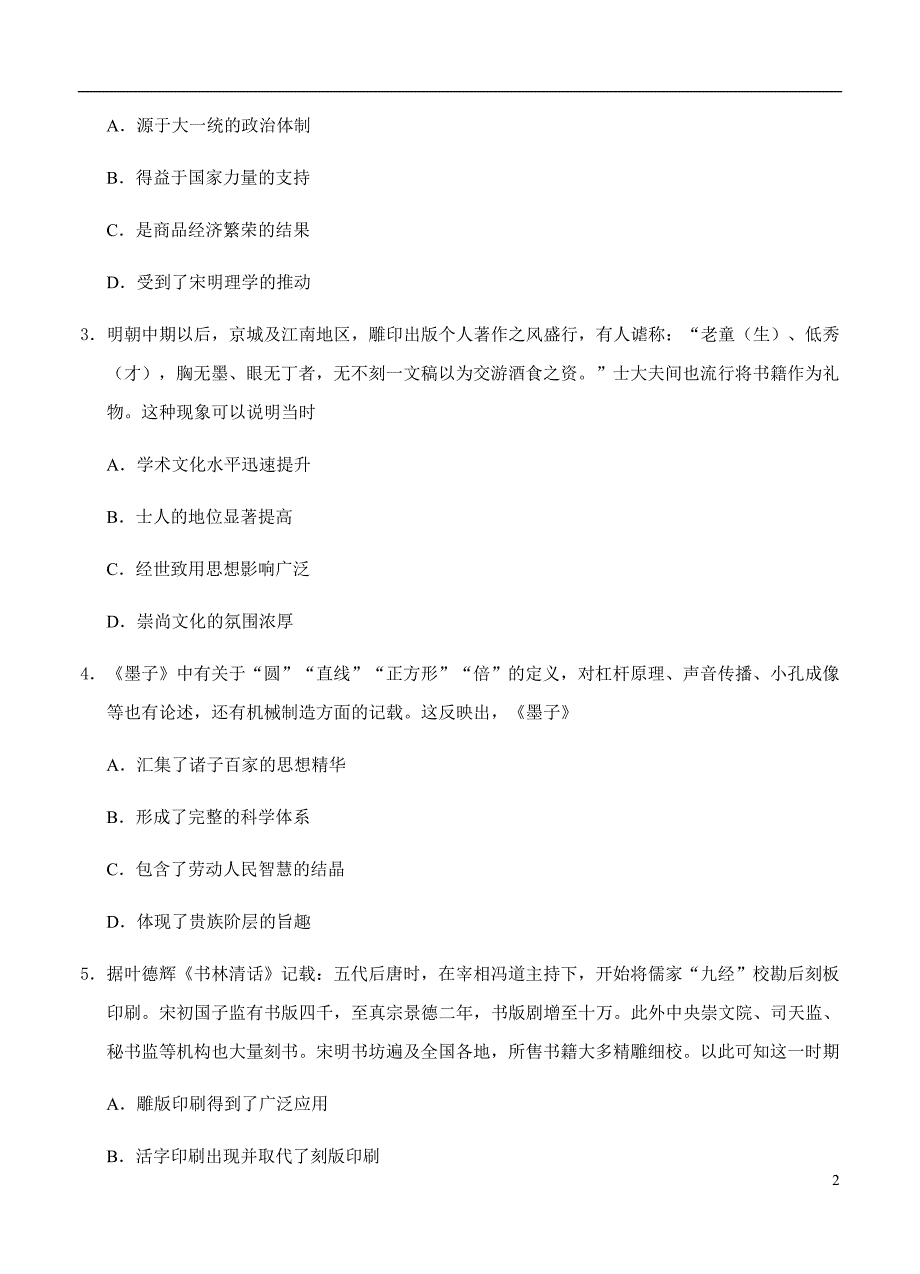 A．源于大一统的政治体制

B．得益于国家力量的支持

C．是商品经济繁荣的结果

D．受到了宋明理学的推动

3．明朝中期以后，京城及江南地区，雕印出版个人著作之风盛行，有人谑称：“老童（生）、低秀（才），胸无墨、眼无丁者，无不刻一文稿以为交游酒食之资。”士大夫间也流行将书籍作为礼物。这种现象可以说明当时

A．学术文化水平迅速提升

B．士人的地位显著提高

C．经世致用思想影响广泛

D．崇尚文化的氛围浓厚

4．《墨子》中有关于“圆”“直线”“正方形”“倍”的定义，对杠杆原理、声音传播、小孔成像等也有论述，还有机械制造方面的记载。这反映出，《墨子》

A．汇集了诸子百家的思想精华

B．形成了完整的科学体系

C．包含了劳动人民智慧的结晶

D．体现了贵族阶层的旨趣

5．据叶德辉《书林清话》记载：五代后唐时，在宰相冯道主持下，开始将儒家“九经”校勘后刻板印刷。宋初国子监有书版四千，至真宗景德二年，书版剧增至十万。此外中央崇文院、司天监、秘书监等机构也大量刻书。宋明书坊遍及全国各地，所售书籍大多精雕细校。以此可知这一时期

A．雕版印刷得到了广泛应用

B．活字印刷出现并取代了刻版印刷

2